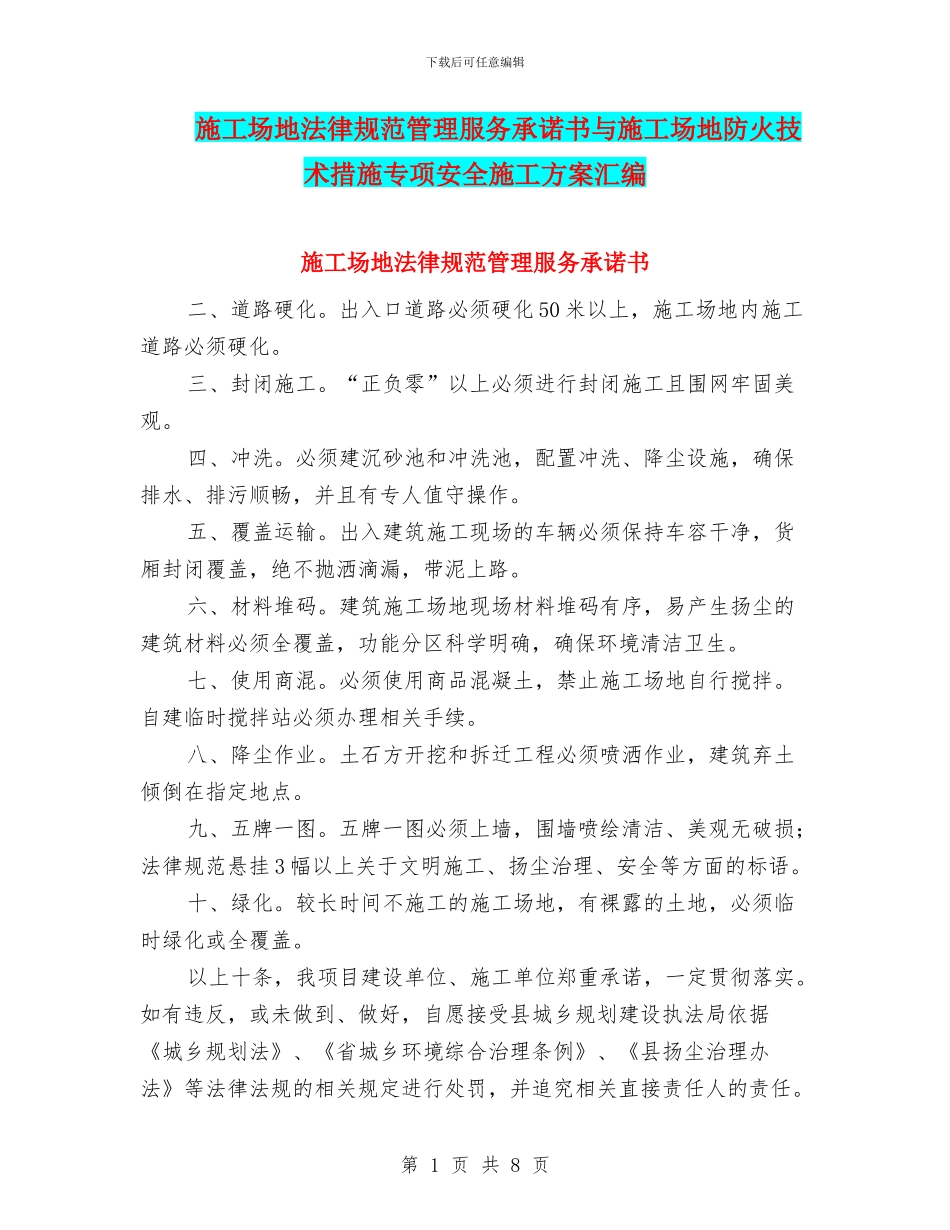 下载后可任意编辑

施工场地法律规范管理服务承诺书与施工场地防火技术措施专项安全施工方案汇编

施工场地法律规范管理服务承诺书

二、道路硬化。出入口道路必须硬化50米以上，施工场地内施工道路必须硬化。

三、封闭施工。“正负零”以上必须进行封闭施工且围网牢固美观。

四、冲洗。必须建沉砂池和冲洗池，配置冲洗、降尘设施，确保排水、排污顺畅，并且有专人值守操作。

五、覆盖运输。出入建筑施工现场的车辆必须保持车容干净，货厢封闭覆盖，绝不抛洒滴漏，带泥上路。

六、材料堆码。建筑施工场地现场材料堆码有序，易产生扬尘的建筑材料必须全覆盖，功能分区科学明确，确保环境清洁卫生。

七、使用商混。必须使用商品混凝土，禁止施工场地自行搅拌。自建临时搅拌站必须办理相关手续。

八、降尘作业。土石方开挖和拆迁工程必须喷洒作业，建筑弃土倾倒在指定地点。

九、五牌一图。五牌一图必须上墙，围墙喷绘清洁、美观无破损；法律规范悬挂3幅以上关于文明施工、扬尘治理、安全等方面的标语。

十、绿化。较长时间不施工的施工场地，有裸露的土地，必须临时绿化或全覆盖。

以上十条，我项目建设单位、施工单位郑重承诺，一定贯彻落实。如有违反，或未做到、做好，自愿接受县城乡规划建设执法局依据《城乡规划法》、《省城乡环境综合治理条例》、《县扬尘治理办法》等法律法规的相关规定进行处罚，并追究相关直接责任人的责任。

第 1 页 共 8 页